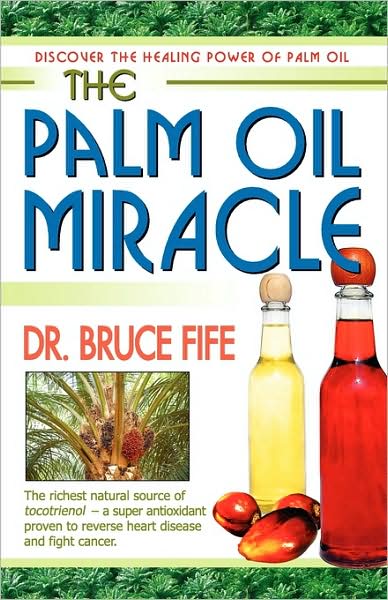 DISCOVER THE HEALING POWER OF PALM OIL

THE

PALM OIL MIRACLE

DR. BRUCE FIFE

The richest natural source of tocotrienol – a super antioxidant proven to reverse heart disease and fight cancer.